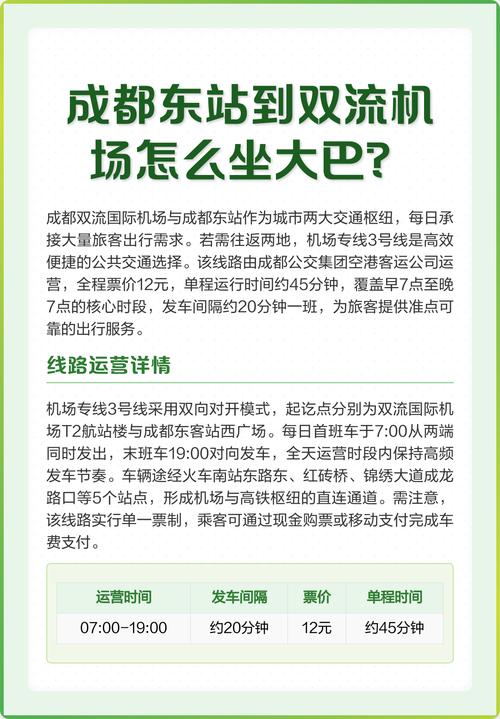 成都东站到双流机场怎么坐大巴?

成都双流国际机场与成都东站作为城市两大交通枢纽，每日承接大量旅客出行需求。若需往返两地，机场专线3号线是高效便捷的公共交通选择。该线路由成都公交集团空港客运公司运营，全程票价12元，单程运行时间约45分钟，覆盖早7点至晚7点的核心时段，发车间隔约20分钟一班，为旅客提供准点可靠的出行服务。

线路运营详情

机场专线3号线采用双向对开模式，起讫点分别为双流国际机场T2航站楼与成都东客站西广场。每日首班车于7:00从两端同时发出，末班车19:00对向发车，全天运营时段内保持高频发车节奏。车辆途经火车南站东路东、红砖桥、锦绣大道成龙路口等5个站点，形成机场与高铁枢纽的直连通道。需注意，该线路实行单一票制，乘客可通过现金购票或移动支付完成车费支付。

| 运营时间 | 发车间隔 | 票价 | 单程时间 |
|---|---|---|---|
| 07:00-19:00 | 约20分钟 | 12元 | 约45分钟 |